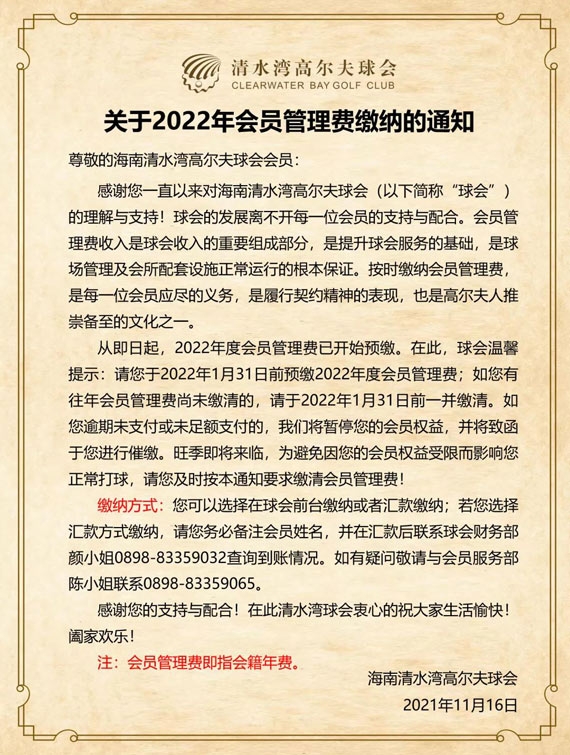 清水湾高尔夫球会
CLEARWATER BAY GOLF CLUB

关于2022年会员管理费缴纳的通知

尊敬的海南清水湾高尔夫球会会员：

感谢您一直以来对海南清水湾高尔夫球会（以下简称“球会”）的理解与支持！球会的发展离不开每一位会员的支持与配合。会员管理费收入是球会收入的重要组成部分，是提升球会服务的基础，是球场管理及会所配套设施正常运行的根本保证。按时缴纳会员管理费，是每一位会员应尽的义务，是履行契约精神的表现，也是高尔夫人推崇备至的文化之一。

从即日起，2022年度会员管理费已开始预缴。在此，球会温馨提示：请您于2022年1月31日前预缴2022年度会员管理费；如您有往年会员管理费尚未缴清的，请于2022年1月31日前一并缴清。如您逾期未支付或未足额支付的，我们将暂停您的会员权益，并将致函于您进行催缴。旺季即将来临，为避免因您的会员权益受限而影响您正常打球，请您及时按本通知要求缴清会员管理费！

缴纳方式：您可以选择在球会前台缴纳或者汇款缴纳；若您选择汇款方式缴纳，请您务必备注会员姓名，并在汇款后联系球会财务部颜小姐0898-83359032查询到账情况。如有疑问敬请与会员服务部陈小姐联系0898-83359065。

感谢您的支持与配合！在此清水湾球会衷心的祝大家生活愉快！阖家欢乐！

注：会员管理费即指会籍年费。

海南清水湾高尔夫球会
2021年11月16日